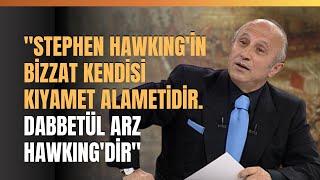 "STEPHEN HAWKING'İN BİZZAT KENDİSİ KIYAMET ALAMETİDİR. DABBETÜL ARZ HAWKING'DİR"